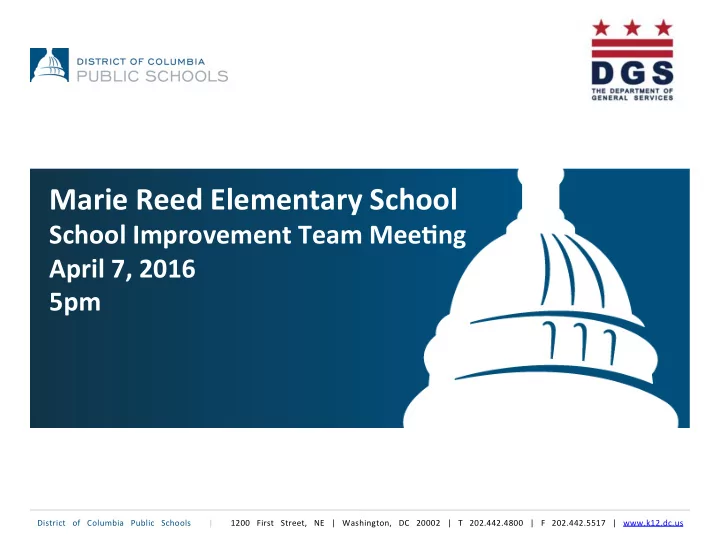 DISTRICT OF COLUMBIA
PUBLIC SCHOOLS

DGS
THE DEPARTMENT OF GENERAL SERVICES

Marie Reed Elementary School
School Improvement Team Meeting
April 7, 2016
5pm

District of Columbia Public Schools | 1200 First Street, NE | Washington, DC 20002 | T 202.442.4800 | F 202.442.5517 | www.k12.dc.us